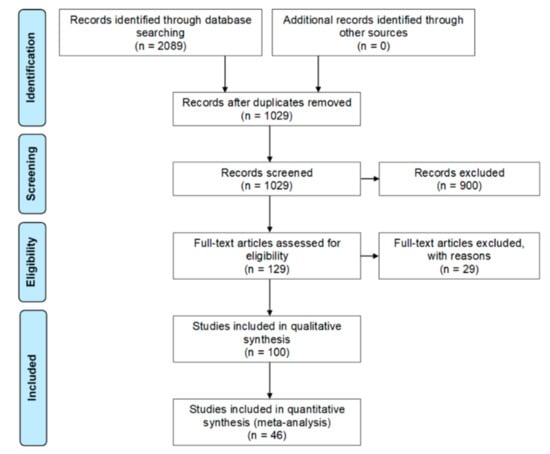 Identification

Records identified through database searching
(n = 2089)

Additional records identified through other sources
(n = 0)

Records after duplicates removed
(n = 1029)

Screening

Records screened
(n = 1029)

Records excluded
(n = 900)

Eligibility

Full-text articles assessed for eligibility
(n = 129)

Full-text articles excluded, with reasons
(n = 29)

Included

Studies included in qualitative synthesis
(n = 100)

Studies included in quantitative synthesis (meta-analysis)
(n = 46)